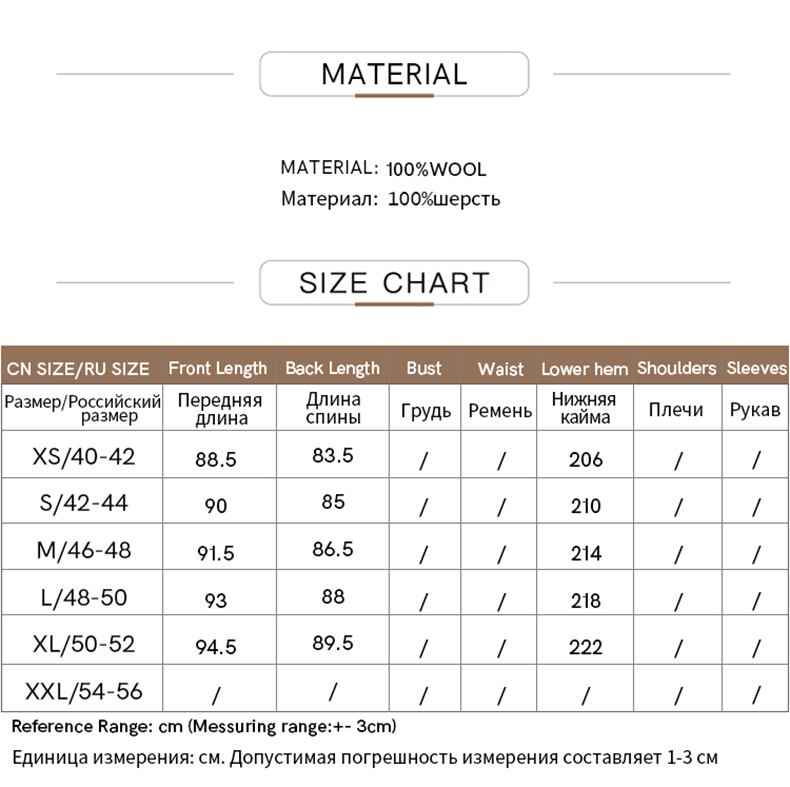 MATERIAL

MATERIAL: 100%WOOL
Материал: 100%шерсть

SIZE CHART

| CN SIZE/RU SIZE | Front Length | Back Length | Bust | Waist | Lower hem | Shoulders | Sleeves |
|---|---|---|---|---|---|---|---|
| Размер/Российский размер | Передняя длина | Длина спины | Грудь | Ремень | Нижняя кайма | Плечи | Рукав |
| XS/40-42 | 88.5 | 83.5 | / | / | 206 | / | / |
| S/42-44 | 90 | 85 | / | / | 210 | / | / |
| M/46-48 | 91.5 | 86.5 | / | / | 214 | / | / |
| L/48-50 | 93 | 88 | / | / | 218 | / | / |
| XL/50-52 | 94.5 | 89.5 | / | / | 222 | / | / |
| XXL/54-56 | / | / | / | / | / | / | / |

Reference Range: cm (Messuring range:+- 3cm)
Единица измерения: см. Допустимая погрешность измерения составляет 1-3 см